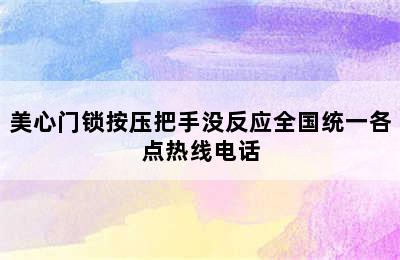 美心门锁按压把手没反应全国统一各点热线电话